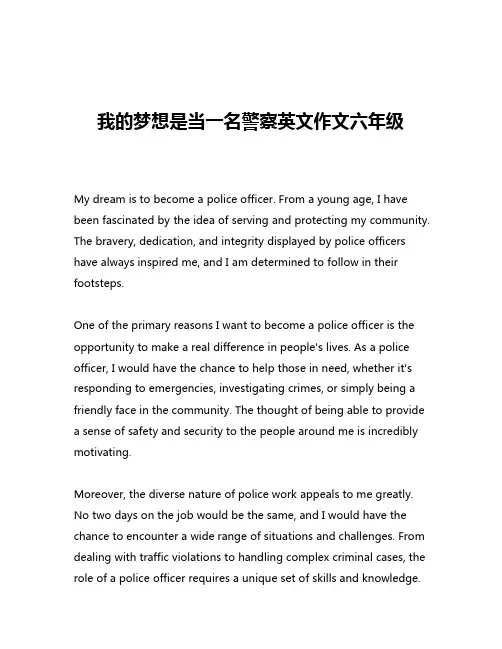 我的梦想是当一名警察英文作文六年级

My dream is to become a police officer. From a young age, I have been fascinated by the idea of serving and protecting my community. The bravery, dedication, and integrity displayed by police officers have always inspired me, and I am determined to follow in their footsteps.

One of the primary reasons I want to become a police officer is the opportunity to make a real difference in people's lives. As a police officer, I would have the chance to help those in need, whether it's responding to emergencies, investigating crimes, or simply being a friendly face in the community. The thought of being able to provide a sense of safety and security to the people around me is incredibly motivating.

Moreover, the diverse nature of police work appeals to me greatly. No two days on the job would be the same, and I would have the chance to encounter a wide range of situations and challenges. From dealing with traffic violations to handling complex criminal cases, the role of a police officer requires a unique set of skills and knowledge.